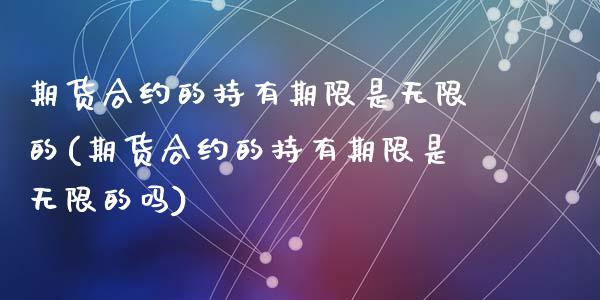 期货合约的持有期限是无限的(期货合约的持有期限是无限的吗)